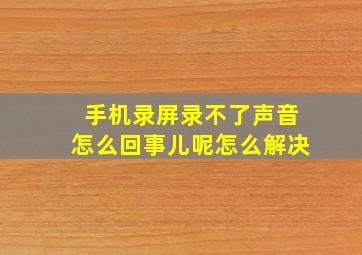 手机录屏录不了声音
怎么回事儿呢怎么解决